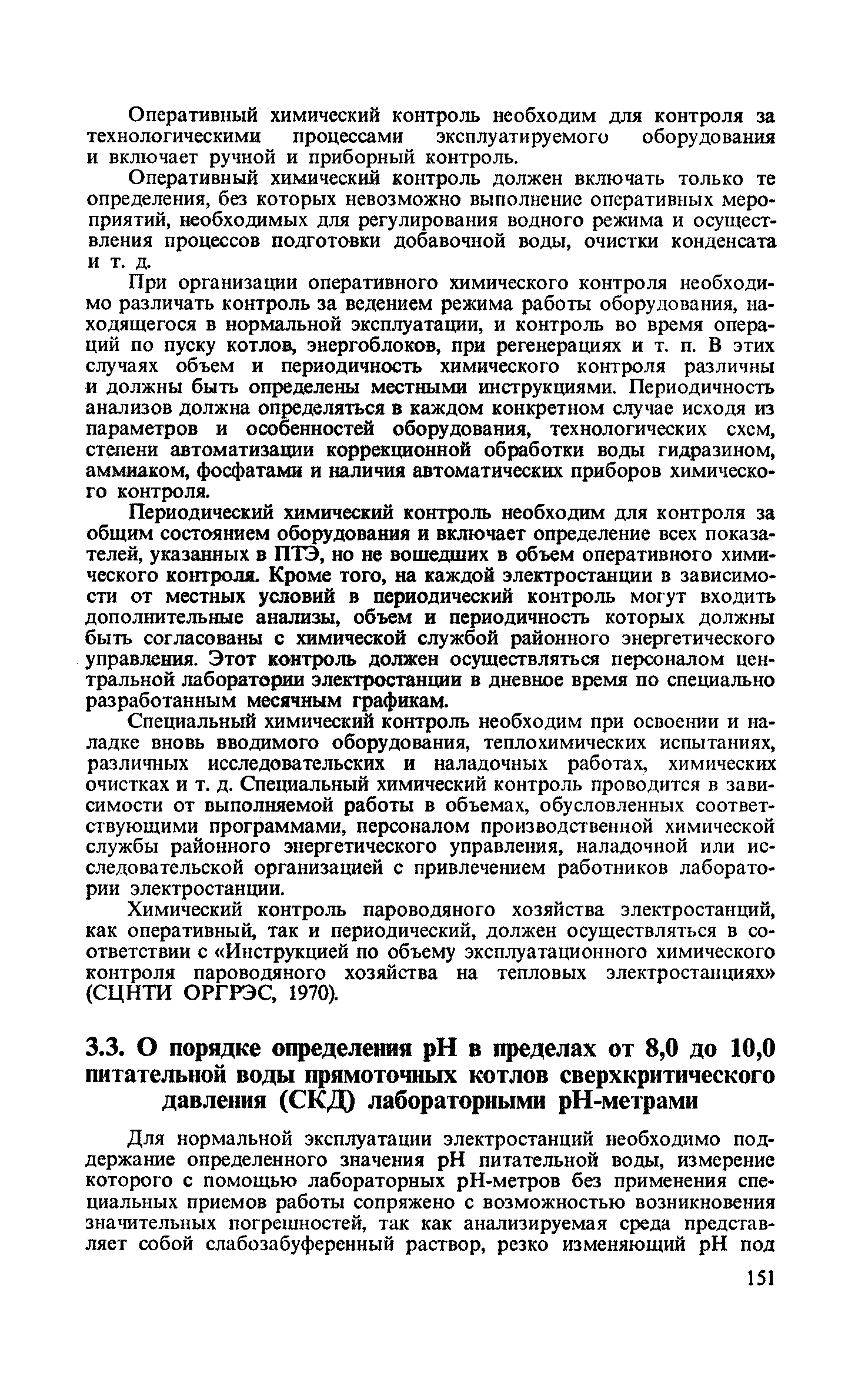 Оперативный химический контроль необходим для контроля за технологическими процессами эксплуатируемого оборудования и включает ручной и приборный контроль.

Оперативный химический контроль должен включать только те определения, без которых невозможно выполнение оперативных мероприятий, необходимых для регулирования водного режима и осуществления процессов подготовки добавочной воды, очистки конденсата и т. д.

При организации оперативного химического контроля необходимо различать контроль за ведением режима работы оборудования, находящегося в нормальной эксплуатации, и контроль во время операций по пуску котлов, энергоблоков, при регенерациях и т. п. В этих случаях объем и периодичность химического контроля различны и должны быть определены местными инструкциями. Периодичность анализов должна определяться в каждом конкретном случае исходя из параметров и особенностей оборудования, технологических схем, степени автоматизации коррекционной обработки воды гидразином, аммиаком, фосфатами и наличия автоматических приборов химического контроля.

Периодический химический контроль необходим для контроля за общим состоянием оборудования и включает определение всех показателей, указанных в ПТЭ, но не вошедших в объем оперативного химического контроля. Кроме того, на каждой электростанции в зависимости от местных условий в периодический контроль могут входить дополнительные анализы, объем и периодичность которых должны быть согласованы с химической службой районного энергетического управления. Этот контроль должен осуществляться персоналом центральной лаборатории электростанции в дневное время по специально разработанным месячным графикам.

Специальный химический контроль необходим при освоении и наладке вновь вводимого оборудования, теплохимических испытаниях, различных исследовательских и наладочных работах, химических очистках и т. д. Специальный химический контроль проводится в зависимости от выполняемой работы в объемах, обусловленных соответствующими программами, персоналом производственной химической службы районного энергетического управления, наладочной или исследовательской организацией с привлечением работников лаборатории электростанции.

Химический контроль пароводяного хозяйства электростанций, как оперативный, так и периодический, должен осуществляться в соответствии с «Инструкцией по объему эксплуатационного химического контроля пароводяного хозяйства на тепловых электростанциях» (СЦНТИ ОРГРЭС, 1970).

3.3. О порядке определения pH в пределах от 8,0 до 10,0 питательной воды прямоточных котлов сверхкритического давления (СКД) лабораторными pH-метрами

Для нормальной эксплуатации электростанций необходимо поддержание определенного значения pH питательной воды, измерение которого с помощью лабораторных pH-метров без применения специальных приемов работы сопряжено с возможностью возникновения значительных погрешностей, так как анализируемая среда представляет собой слабозабуференный раствор, резко изменяющий pH под

151